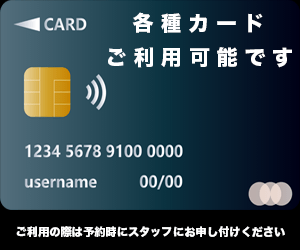 CARD

各種カード
ご利用可能です

1234 5678 9100 0000

username 00/00

ご利用の際は予約時にスタッフにお申し付けください